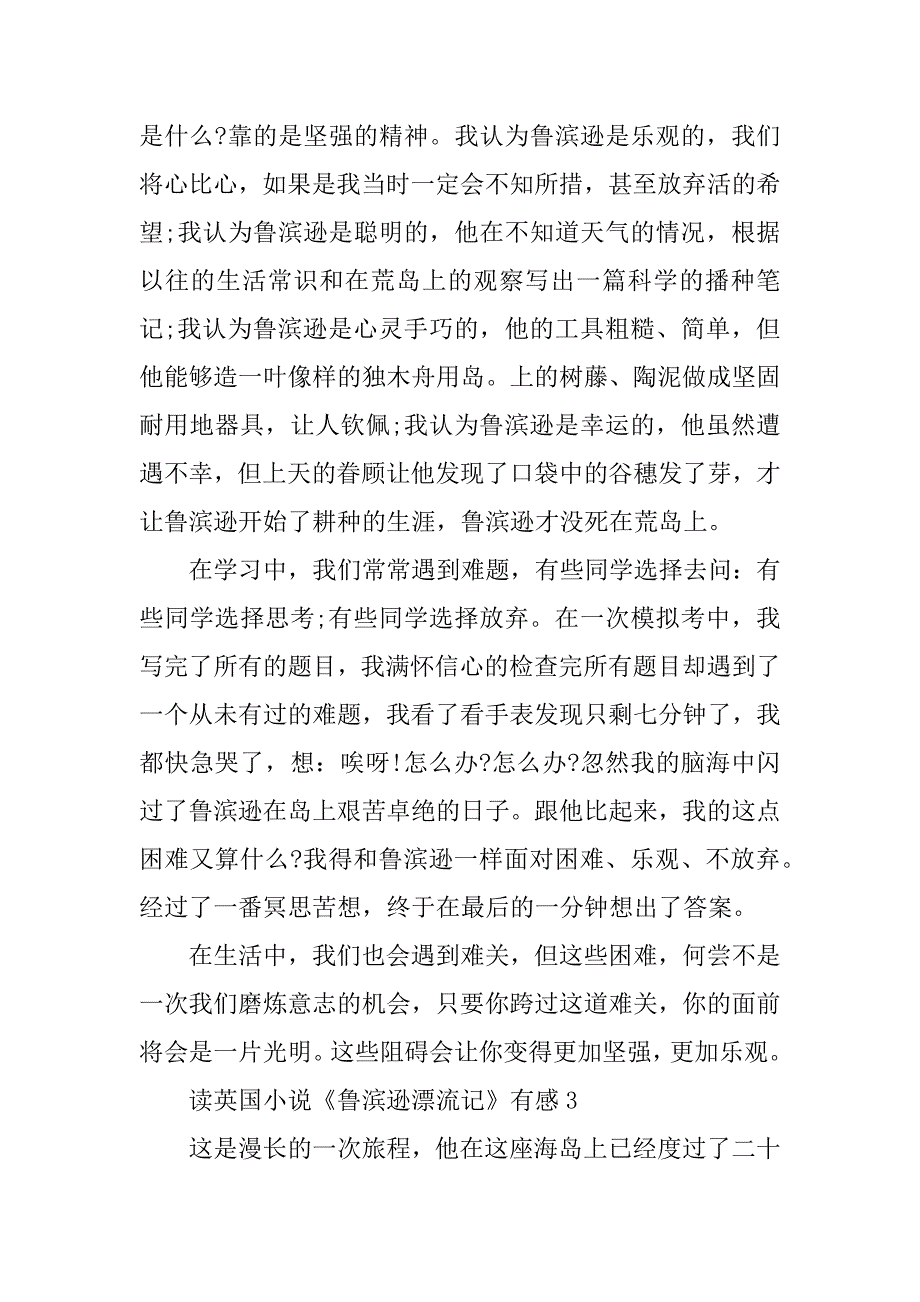 是什么?靠的是坚强的精神。我认为鲁滨逊是乐观的，我们将心比心，如果是我当时一定会不知所措，甚至放弃活的希望;我认为鲁滨逊是聪明的，他在不知道天气的情况，根据以往的生活常识和在荒岛上的观察写出一篇科学的播种笔记;我认为鲁滨逊是心灵手巧的，他的工具粗糙、简单，但他能够造一叶像样的独木舟用岛。上的树藤、陶泥做成坚固耐用地器具，让人钦佩;我认为鲁滨逊是幸运的，他虽然遭遇不幸，但上天的眷顾让他发现了口袋中的谷穗发了芽，才让鲁滨逊开始了耕种的生涯，鲁滨逊才没死在荒岛上。

在学习中，我们常常遇到难题，有些同学选择去问：有些同学选择思考;有些同学选择放弃。在一次模拟考中，我写完了所有的题目，我满怀信心的检查完所有题目却遇到了一个从未有过的难题，我看了看手表发现只剩七分钟了，我都快急哭了，想：唉呀!怎么办?怎么办?忽然我的脑海中闪过了鲁滨逊在岛上艰苦卓绝的日子。跟他比起来，我的这点困难又算什么?我得和鲁滨逊一样面对困难、乐观、不放弃。经过了一番冥思苦想，终于在最后的一分钟想出了答案。

在生活中，我们也会遇到难关，但这些困难，何尝不是一次我们磨炼意志的机会，只要你跨过这道难关，你的面前将会是一片光明。这些阻碍会让你变得更加坚强，更加乐观。

读英国小说《鲁滨逊漂流记》有感 3

这是漫长的一次旅程，他在这座海岛上已经度过了二十